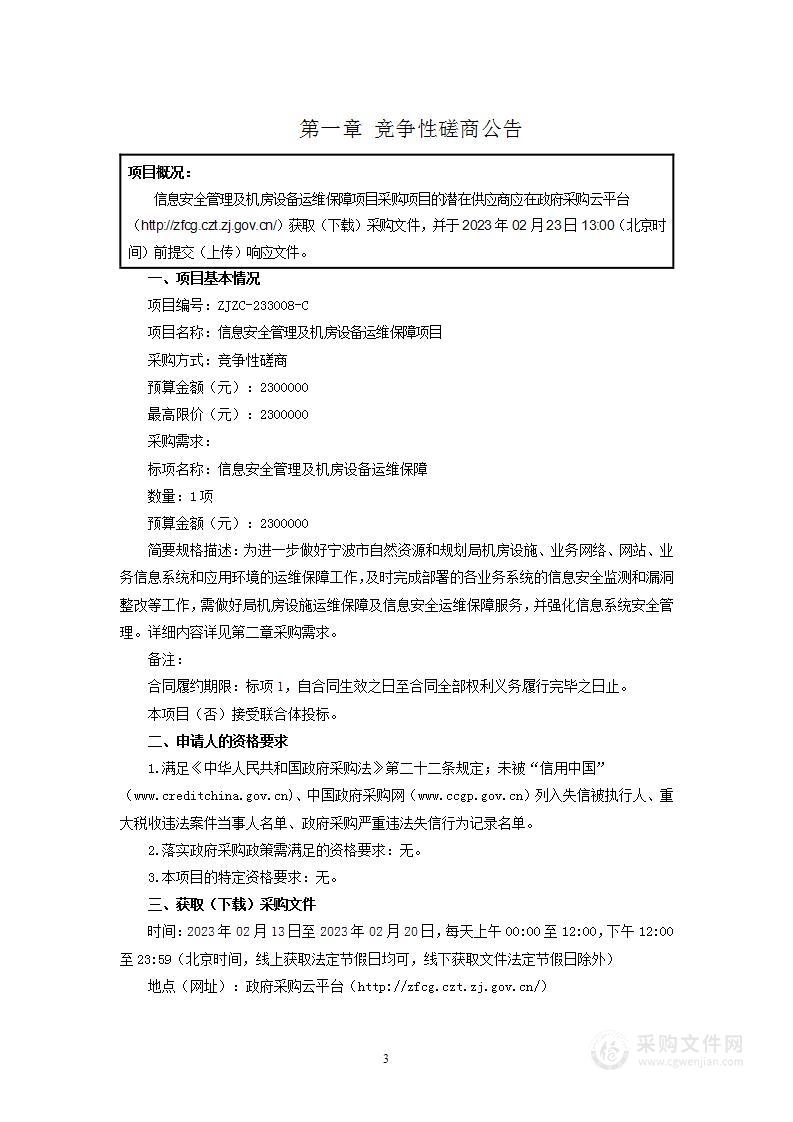 第一章 竞争性磋商公告

项目概况：

信息安全管理及机房设备运维保障项目采购项目的潜在供应商应在政府采购云平台（http://zfcg.czt.zj.gov.cn/）获取（下载）采购文件，并于 2023 年 02 月 23 日 13:00（北京时间）前提交（上传）响应文件。

一、项目基本情况

项目编号：ZJZC-233008-C

项目名称：信息安全管理及机房设备运维保障项目

采购方式：竞争性磋商

预算金额（元）：2300000

最高限价（元）：2300000

采购需求：

标项名称：信息安全管理及机房设备运维保障

数量：1 项

预算金额（元）：2300000

简要规格描述：为进一步做好宁波市自然资源和规划局机房设施、业务网络、网站、业务信息系统和应用环境的运维保障工作，及时完成部署的各业务系统的信息安全监测和漏洞整改等工作，需做好局机房设施运维保障及信息安全运维保障服务，并强化信息系统安全管理。详细内容详见第二章采购需求。

备注：

合同履约期限：标项 1，自合同生效之日至合同全部权利义务履行完毕之日止。

本项目（否）接受联合体投标。

二、申请人的资格要求

1.满足《中华人民共和国政府采购法》第二十二条规定；未被“信用中国”（www.creditchina.gov.cn)、中国政府采购网（www.ccgp.gov.cn）列入失信被执行人、重大税收违法案件当事人名单、政府采购严重违法失信行为记录名单。

2.落实政府采购政策需满足的资格要求：无。

3.本项目的特定资格要求：无。

三、获取（下载）采购文件

时间：2023 年 02 月 13 日至 2023 年 02 月 20 日，每天上午 00:00 至 12:00，下午 12:00 至 23:59（北京时间，线上获取法定节假日均可，线下获取文件法定节假日除外）

地点（网址）：政府采购云平台（http://zfcg.czt.zj.gov.cn/）

3

采购文件网
www.cgwenjian.com